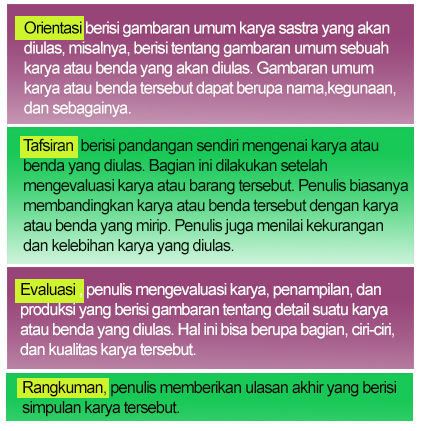 Orientasi berisi gambaran umum karya sastra yang akan diulas, misalnya, berisi tentang gambaran umum sebuah karya atau benda yang akan diulas. Gambaran umum karya atau benda tersebut dapat berupa nama,kegunaan, dan sebagainya.

Tafsiran berisi pandangan sendiri mengenai karya atau benda yang diulas. Bagian ini dilakukan setelah mengevaluasi karya atau barang tersebut. Penulis biasanya membandingkan karya atau benda tersebut dengan karya atau benda yang mirip. Penulis juga menilai kekurangan dan kelebihan karya yang diulas.

Evaluasi , penulis mengevaluasi karya, penampilan, dan produksi yang berisi gambaran tentang detail suatu karya atau benda yang diulas. Hal ini bisa berupa bagian, ciri-ciri, dan kualitas karya tersebut.

Rangkuman, penulis memberikan ulasan akhir yang berisi simpulan karya tersebut.